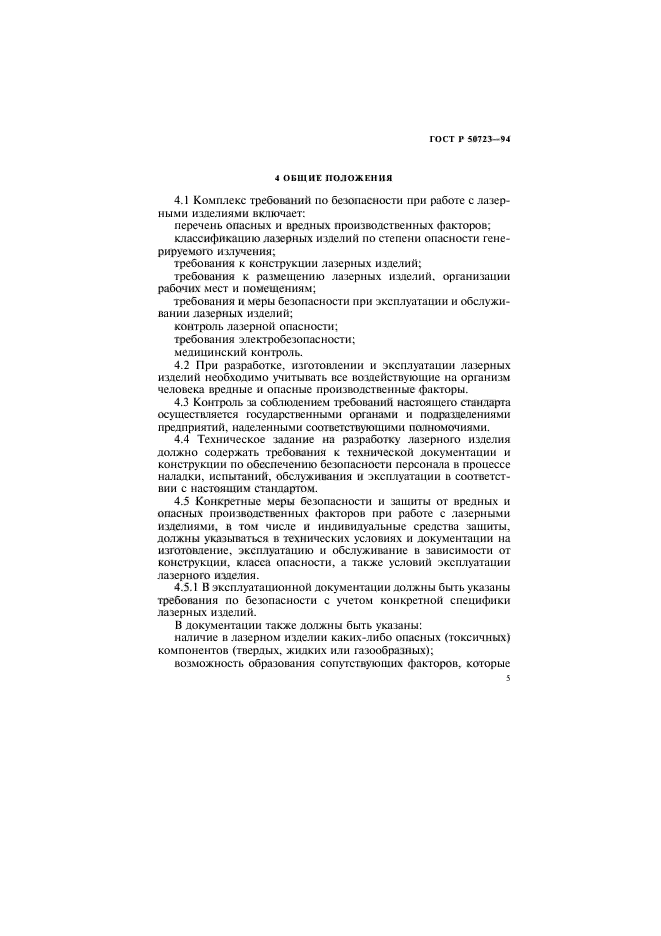 ГОСТ Р 50723—94

4 ОБЩИЕ ПОЛОЖЕНИЯ

4.1 Комплекс требований по безопасности при работе с лазерными изделиями включает:

перечень опасных и вредных производственных факторов;

классификацию лазерных изделий по степени опасности генерируемого излучения;

требования к конструкции лазерных изделий;

требования к размещению лазерных изделий, организации рабочих мест и помещениям;

требования и меры безопасности при эксплуатации и обслуживании лазерных изделий;

контроль лазерной опасности;

требования электробезопасности;

медицинский контроль.

4.2 При разработке, изготовлении и эксплуатации лазерных изделий необходимо учитывать все воздействующие на организм человека вредные и опасные производственные факторы.

4.3 Контроль за соблюдением требований настоящего стандарта осуществляется государственными органами и подразделениями предприятий, наделенными соответствующими полномочиями.

4.4 Техническое задание на разработку лазерного изделия должно содержать требования к технической документации и конструкции по обеспечению безопасности персонала в процессе наладки, испытаний, обслуживания и эксплуатации в соответствии с настоящим стандартом.

4.5 Конкретные меры безопасности и защиты от вредных и опасных производственных факторов при работе с лазерными изделиями, в том числе и индивидуальные средства защиты, должны указываться в технических условиях и документации на изготовление, эксплуатацию и обслуживание в зависимости от конструкции, класса опасности, а также условий эксплуатации лазерного изделия.

4.5.1 В эксплуатационной документации должны быть указаны требования по безопасности с учетом конкретной специфики лазерных изделий.

В документации также должны быть указаны:

наличие в лазерном изделии каких-либо опасных (токсичных) компонентов (твердых, жидких или газообразных);

возможность образования сопутствующих факторов, которые

5